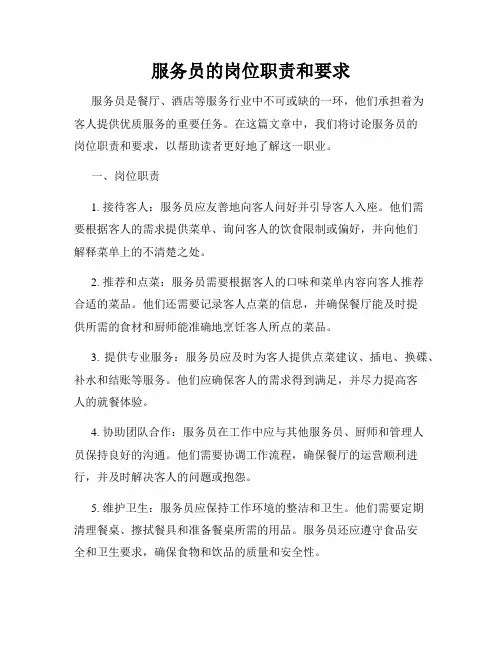 服务员的岗位职责和要求

服务员是餐厅、酒店等服务行业中不可或缺的一环，他们承担着为客人提供优质服务的重要任务。在这篇文章中，我们将讨论服务员的岗位职责和要求，以帮助读者更好地了解这一职业。

一、岗位职责

1. 接待客人：服务员应友善地向客人问好并引导客人入座。他们需要根据客人的需求提供菜单、询问客人的饮食限制或偏好，并向他们解释菜单上的不清楚之处。

2. 推荐和点菜：服务员需要根据客人的口味和菜单内容向客人推荐合适的菜品。他们还需要记录客人点菜的信息，并确保餐厅能及时提供所需的食材和厨师能准确地烹饪客人所点的菜品。

3. 提供专业服务：服务员应及时为客人提供点菜建议、插电、换碟、补水和结账等服务。他们应确保客人的需求得到满足，并尽力提高客人的就餐体验。

4. 协助团队合作：服务员在工作中应与其他服务员、厨师和管理人员保持良好的沟通。他们需要协调工作流程，确保餐厅的运营顺利进行，并及时解决客人的问题或抱怨。

5. 维护卫生：服务员应保持工作环境的整洁和卫生。他们需要定期清理餐桌、擦拭餐具和准备餐桌所需的用品。服务员还应遵守食品安全和卫生要求，确保食物和饮品的质量和安全性。